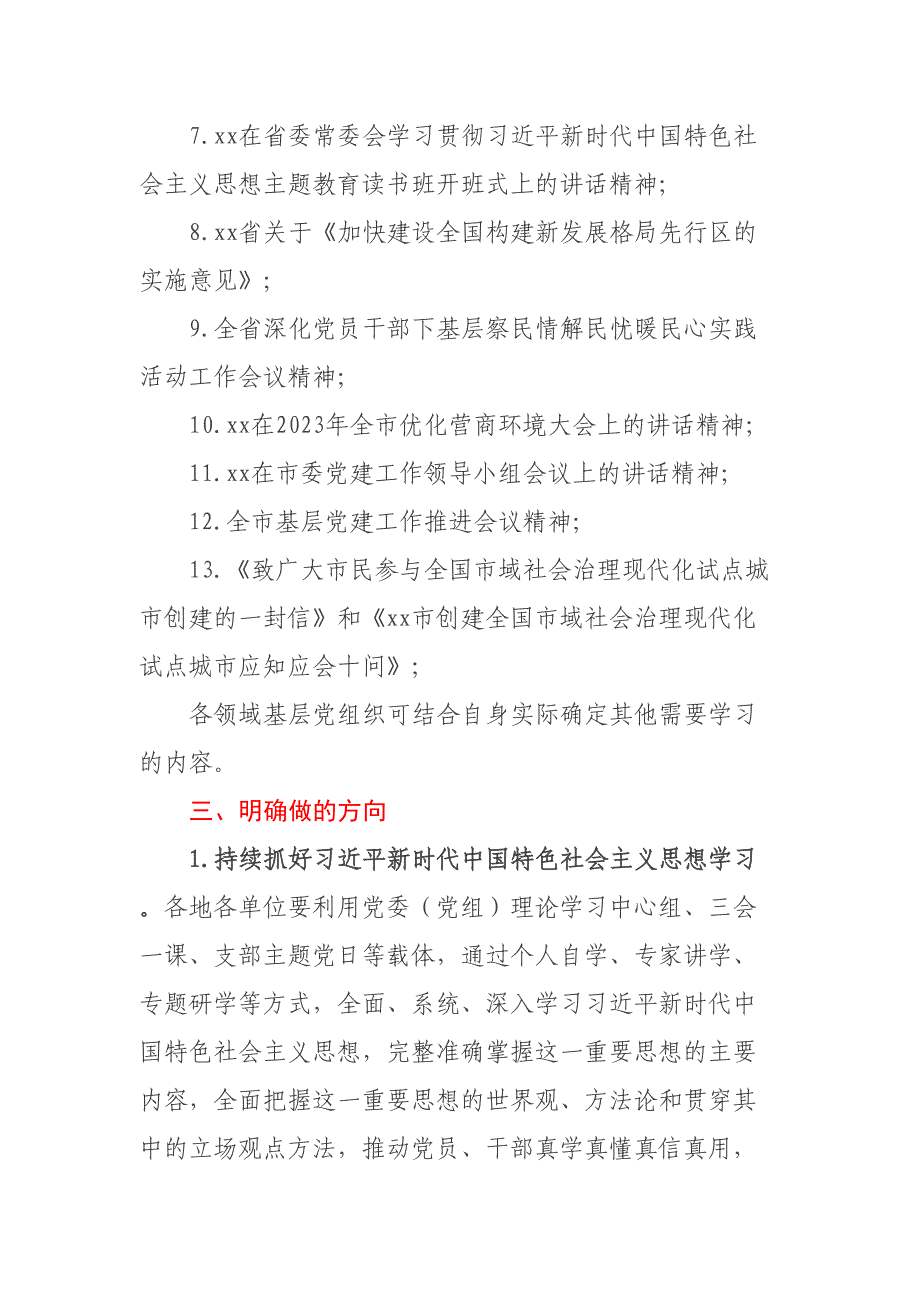 7.xx在省委常委会学习贯彻习近平新时代中国特色社会主义思想主题教育读书班开班式上的讲话精神;

8.xx省关于《加快建设全国构建新发展格局先行区的实施意见》;

9.全省深化党员干部下基层察民情解民忧暖民心实践活动工作会议精神;

10.xx在2023年全市优化营商环境大会上的讲话精神;

11.xx在市委党建工作领导小组会议上的讲话精神;

12.全市基层党建工作推进会议精神;

13.《致广大市民参与全国市域社会治理现代化试点城市创建的一封信》和《xx市创建全国市域社会治理现代化试点城市应知应会十问》;

各领域基层党组织可结合自身实际确定其他需要学习的内容。

三、明确做的方向

1.持续抓好习近平新时代中国特色社会主义思想学习。各地各单位要利用党委（党组）理论学习中心组、三会一课、支部主题党日等载体，通过个人自学、专家讲学、专题研学等方式，全面、系统、深入学习习近平新时代中国特色社会主义思想，完整准确掌握这一重要思想的主要内容，全面把握这一重要思想的世界观、方法论和贯穿其中的立场观点方法，推动党员、干部真学真懂真信真用，